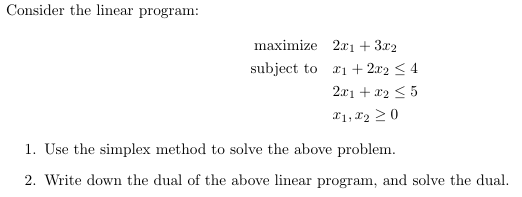 Consider the linear program:

maximize $2x_1 + 3x_2$
subject to $x_1 + 2x_2 \leq 4$
$2x_1 + x_2 \leq 5$
$x_1, x_2 \geq 0$

1. Use the simplex method to solve the above problem.

2. Write down the dual of the above linear program, and solve the dual.